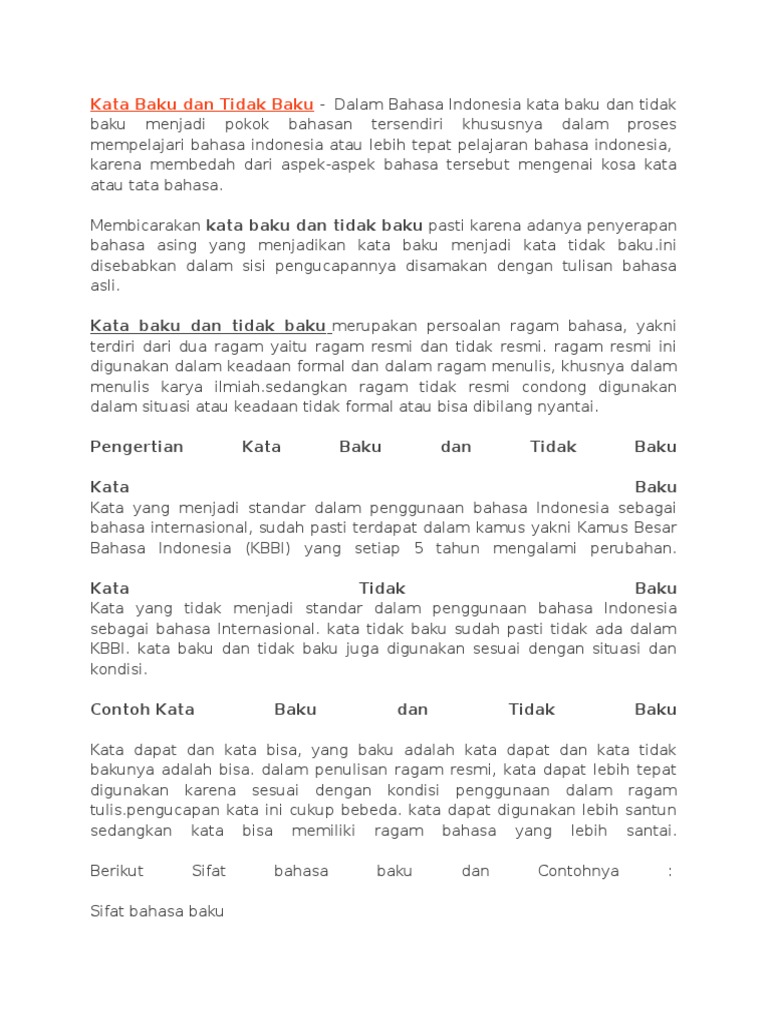 Kata Baku dan Tidak Baku - Dalam Bahasa Indonesia kata baku dan tidak baku menjadi pokok bahasan tersendiri khususnya dalam proses mempelajari bahasa indonesia atau lebih tepat pelajaran bahasa indonesia, karena membedah dari aspek-aspek bahasa tersebut mengenai kosa kata atau tata bahasa.

Membicarakan kata baku dan tidak baku pasti karena adanya penyerapan bahasa asing yang menjadikan kata baku menjadi kata tidak baku.ini disebabkan dalam sisi pengucapannya disamakan dengan tulisan bahasa asli.

Kata baku dan tidak baku merupakan persoalan ragam bahasa, yakni terdiri dari dua ragam yaitu ragam resmi dan tidak resmi. ragam resmi ini digunakan dalam keadaan formal dan dalam ragam menulis, khusnya dalam menulis karya ilmiah.sedangkan ragam tidak resmi condong digunakan dalam situasi atau keadaan tidak formal atau bisa dibilang nyantai.

Pengertian Kata Baku dan Tidak Baku

Kata Baku
Kata yang menjadi standar dalam penggunaan bahasa Indonesia sebagai bahasa internasional, sudah pasti terdapat dalam kamus yakni Kamus Besar Bahasa Indonesia (KBBI) yang setiap 5 tahun mengalami perubahan.

Kata Tidak Baku
Kata yang tidak menjadi standar dalam penggunaan bahasa Indonesia sebagai bahasa Internasional. kata tidak baku sudah pasti tidak ada dalam KBBI. kata baku dan tidak baku juga digunakan sesuai dengan situasi dan kondisi.

Contoh Kata Baku dan Tidak Baku

Kata dapat dan kata bisa, yang baku adalah kata dapat dan kata tidak bakunya adalah bisa. dalam penulisan ragam resmi, kata dapat lebih tepat digunakan karena sesuai dengan kondisi penggunaan dalam ragam tulis.pengucapan kata ini cukup bebeda. kata dapat digunakan lebih santun sedangkan kata bisa memiliki ragam bahasa yang lebih santai.

Berikut Sifat bahasa baku dan Contohnya :

Sifat bahasa baku